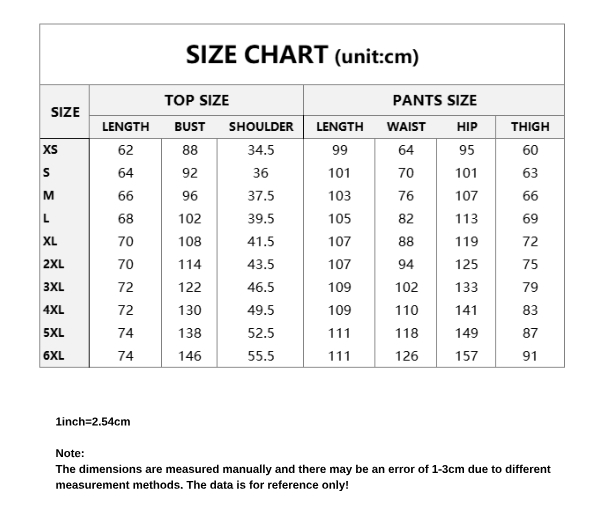 SIZE CHART (unit:cm)

| SIZE | TOP SIZE | | | PANTS SIZE | | | |
|---|---|---|---|---|---|---|---|
| | LENGTH | BUST | SHOULDER | LENGTH | WAIST | HIP | THIGH |
| XS | 62 | 88 | 34.5 | 99 | 64 | 95 | 60 |
| S | 64 | 92 | 36 | 101 | 70 | 101 | 63 |
| M | 66 | 96 | 37.5 | 103 | 76 | 107 | 66 |
| L | 68 | 102 | 39.5 | 105 | 82 | 113 | 69 |
| XL | 70 | 108 | 41.5 | 107 | 88 | 119 | 72 |
| 2XL | 70 | 114 | 43.5 | 107 | 94 | 125 | 75 |
| 3XL | 72 | 122 | 46.5 | 109 | 102 | 133 | 79 |
| 4XL | 72 | 130 | 49.5 | 109 | 110 | 141 | 83 |
| 5XL | 74 | 138 | 52.5 | 111 | 118 | 149 | 87 |
| 6XL | 74 | 146 | 55.5 | 111 | 126 | 157 | 91 |

1inch=2.54cm

Note:
The dimensions are measured manually and there may be an error of 1-3cm due to different measurement methods. The data is for reference only!